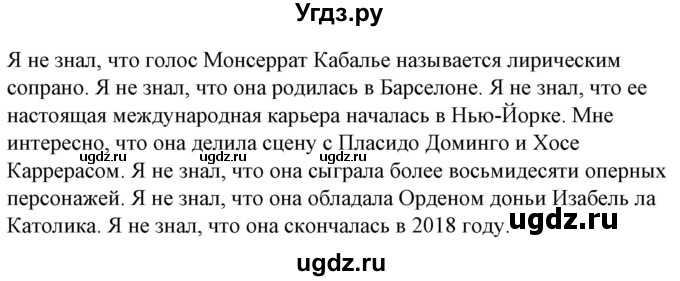 Угдз.ру

Я не знал, что голос Монсеррат Кабалье называется лирическим сопрано. Я не знал, что она родилась в Барселоне. Я не знал, что ее настоящая международная карьера началась в Нью-Йорке. Мне интересно, что она делила сцену с Пласидо Доминго и Хосе Каррерасом. Я не знал, что она сыграла более восьмидесяти оперных персонажей. Я не знал, что она обладала Орденом доньи Изабель ла Католика. Я не знал, что она скончалась в 2018 году.

ugdz.ru ugdz.ru ugdz.ru

ugdz.ru

ugdz.ru